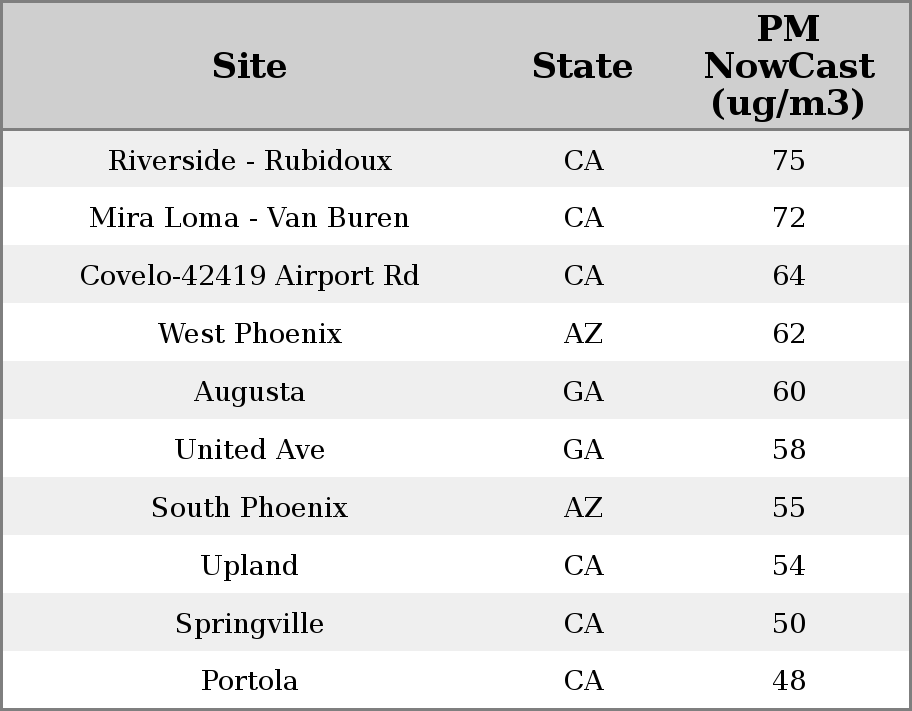 | Site | State | PM NowCast (ug/m3) |
|---|---|---|
| Riverside - Rubidoux | CA | 75 |
| Mira Loma - Van Buren | CA | 72 |
| Covelo-42419 Airport Rd | CA | 64 |
| West Phoenix | AZ | 62 |
| Augusta | GA | 60 |
| United Ave | GA | 58 |
| South Phoenix | AZ | 55 |
| Upland | CA | 54 |
| Springville | CA | 50 |
| Portola | CA | 48 |